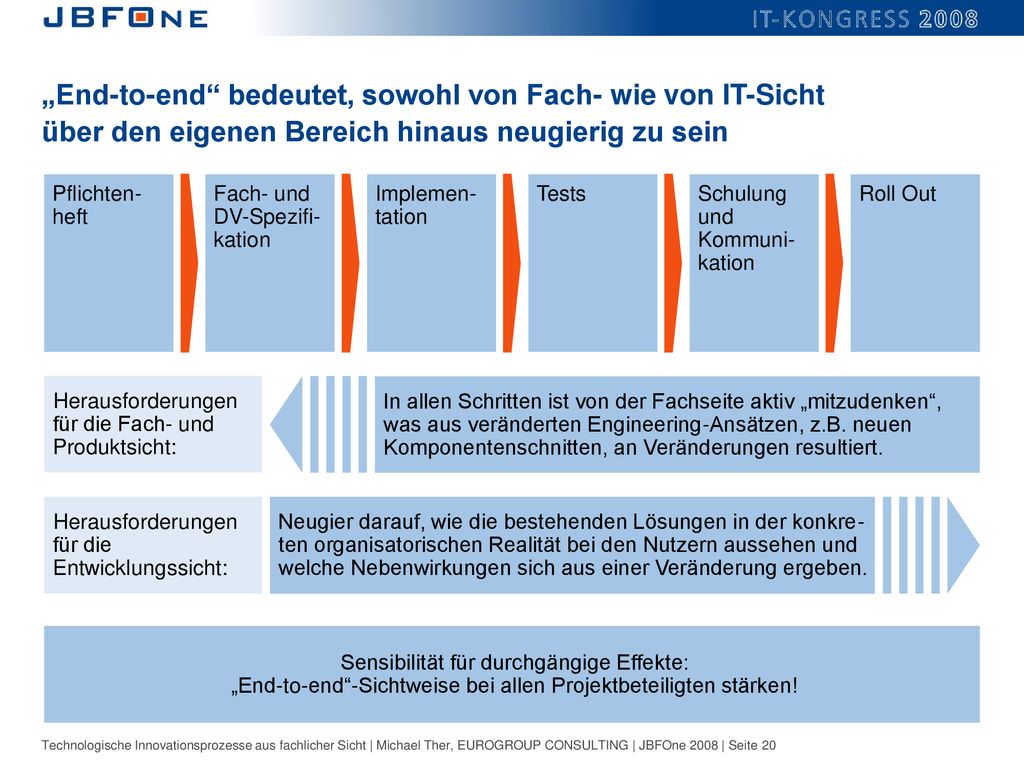 JBFONE

IT-KONGRESS 2008

„End-to-end“ bedeutet, sowohl von Fach- wie von IT-Sicht über den eigenen Bereich hinaus neugierig zu sein

Pflichtenheft

Fach- und DV-Spezifikation

Implementation

Tests

Schulung und Kommunikation

Roll Out

Herausforderungen für die Fach- und Produktsicht:

In allen Schritten ist von der Fachseite aktiv „mitzudenken“, was aus veränderten Engineering-Ansätzen, z.B. neuen Komponentenschnitten, an Veränderungen resultiert.

Herausforderungen für die Entwicklungssicht:

Neugier darauf, wie die bestehenden Lösungen in der konkreten organisatorischen Realität bei den Nutzern aussehen und welche Nebenwirkungen sich aus einer Veränderung ergeben.

Sensibilität für durchgängige Effekte:
„End-to-end“-Sichtweise bei allen Projektbeteiligten stärken!

Technologische Innovationsprozesse aus fachlicher Sicht | Michael Ther, EUROGROUP CONSULTING | JBFOne 2008 | Seite 20